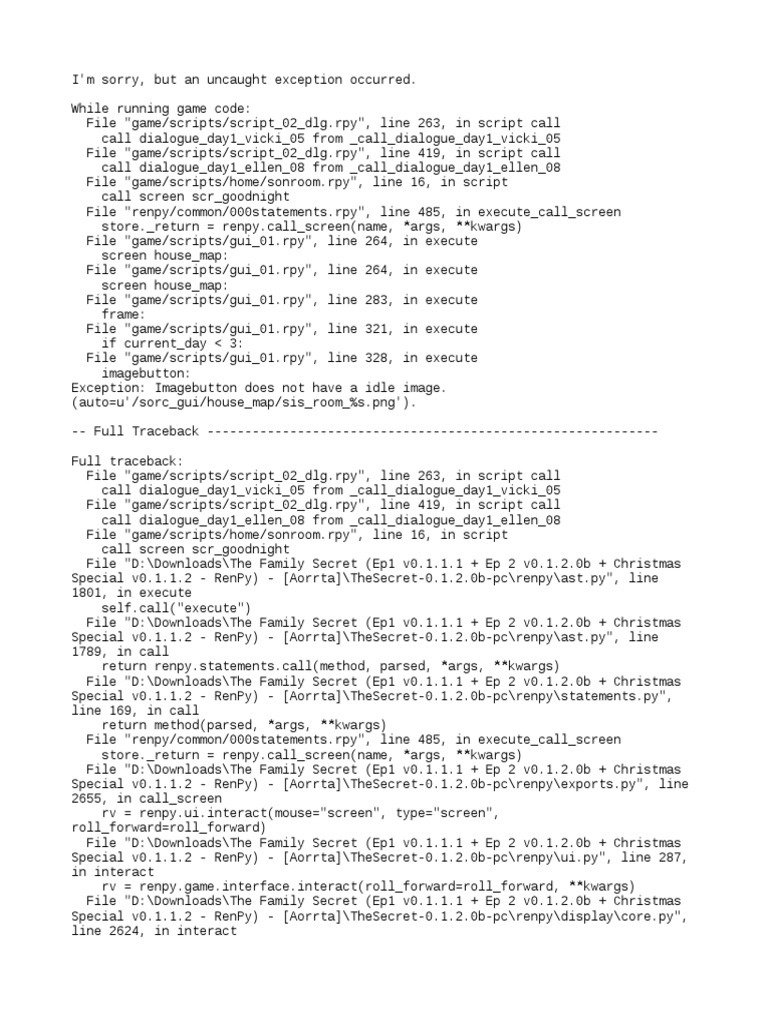 I'm sorry, but an uncaught exception occurred.

While running game code:
  File "game/scripts/script_02_dlg.rpy", line 263, in script call
    call dialogue_day1_vicki_05 from _call_dialogue_day1_vicki_05
  File "game/scripts/script_02_dlg.rpy", line 419, in script call
    call dialogue_day1_ellen_08 from _call_dialogue_day1_ellen_08
  File "game/scripts/home/sonroom.rpy", line 16, in script
    call screen scr_goodnight
  File "renpy/common/000statements.rpy", line 485, in execute_call_screen
    store._return = renpy.call_screen(name, *args, **kwargs)
  File "game/scripts/gui_01.rpy", line 264, in execute
    screen house_map:
  File "game/scripts/gui_01.rpy", line 264, in execute
    screen house_map:
  File "game/scripts/gui_01.rpy", line 283, in execute
    frame:
  File "game/scripts/gui_01.rpy", line 321, in execute
    if current_day < 3:
  File "game/scripts/gui_01.rpy", line 328, in execute
    imagebutton:
Exception: Imagebutton does not have a idle image.
(auto=u'/sorc_gui/house_map/sis_room_%s.png').

-- Full Traceback ------------------------------------------------------------

Full traceback:
  File "game/scripts/script_02_dlg.rpy", line 263, in script call
    call dialogue_day1_vicki_05 from _call_dialogue_day1_vicki_05
  File "game/scripts/script_02_dlg.rpy", line 419, in script call
    call dialogue_day1_ellen_08 from _call_dialogue_day1_ellen_08
  File "game/scripts/home/sonroom.rpy", line 16, in script
    call screen scr_goodnight
  File "D:\Downloads\The Family Secret (Ep1 v0.1.1.1 + Ep 2 v0.1.2.0b + Christmas Special v0.1.1.2 - RenPy) - [Aorrta]\TheSecret-0.1.2.0b-pc\renpy\ast.py", line 1801, in execute
    self.call("execute")
  File "D:\Downloads\The Family Secret (Ep1 v0.1.1.1 + Ep 2 v0.1.2.0b + Christmas Special v0.1.1.2 - RenPy) - [Aorrta]\TheSecret-0.1.2.0b-pc\renpy\ast.py", line 1789, in call
    return renpy.statements.call(method, parsed, *args, **kwargs)
  File "D:\Downloads\The Family Secret (Ep1 v0.1.1.1 + Ep 2 v0.1.2.0b + Christmas Special v0.1.1.2 - RenPy) - [Aorrta]\TheSecret-0.1.2.0b-pc\renpy\statements.py", line 169, in call
    return method(parsed, *args, **kwargs)
  File "renpy/common/000statements.rpy", line 485, in execute_call_screen
    store._return = renpy.call_screen(name, *args, **kwargs)
  File "D:\Downloads\The Family Secret (Ep1 v0.1.1.1 + Ep 2 v0.1.2.0b + Christmas Special v0.1.1.2 - RenPy) - [Aorrta]\TheSecret-0.1.2.0b-pc\renpy\exports.py", line 2655, in call_screen
    rv = renpy.ui.interact(mouse="screen", type="screen", roll_forward=roll_forward)
  File "D:\Downloads\The Family Secret (Ep1 v0.1.1.1 + Ep 2 v0.1.2.0b + Christmas Special v0.1.1.2 - RenPy) - [Aorrta]\TheSecret-0.1.2.0b-pc\renpy\ui.py", line 287, in interact
    rv = renpy.game.interface.interact(roll_forward=roll_forward, **kwargs)
  File "D:\Downloads\The Family Secret (Ep1 v0.1.1.1 + Ep 2 v0.1.2.0b + Christmas Special v0.1.1.2 - RenPy) - [Aorrta]\TheSecret-0.1.2.0b-pc\renpy\display\core.py", line 2624, in interact